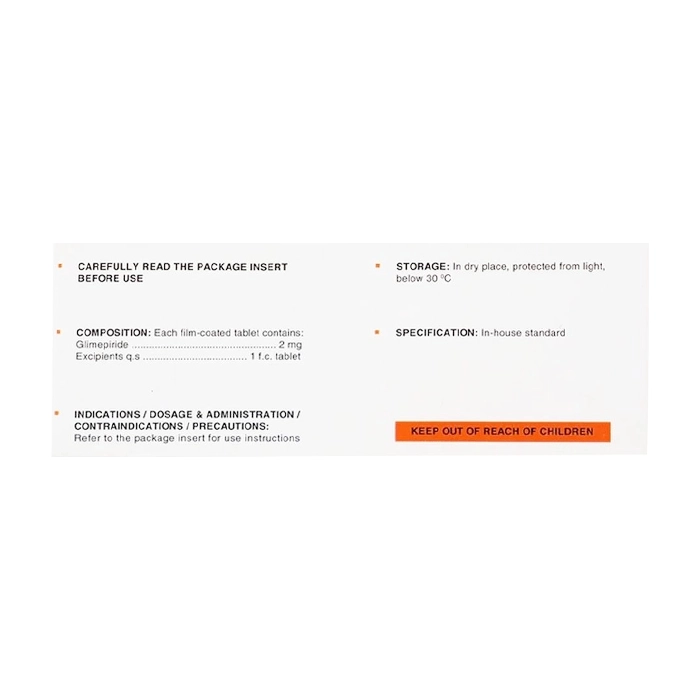 • CAREFULLY READ THE PACKAGE INSERT BEFORE USE

• COMPOSITION: Each film-coated tablet contains:
Glimepiride 2 mg
Excipients q.s 1 f.c. tablet

• INDICATIONS / DOSAGE & ADMINISTRATION / CONTRAINDICATIONS / PRECAUTIONS:
Refer to the package insert for use instructions

• STORAGE: In dry place, protected from light, below 30 °C

• SPECIFICATION: In-house standard

KEEP OUT OF REACH OF CHILDREN